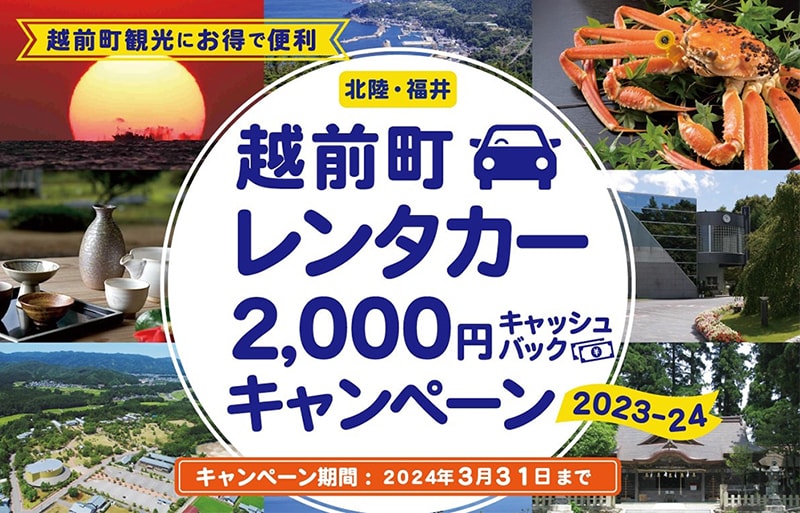 越前町観光にお得で便利

北陸・福井

越前町
レンタカー
2,000円 キャッシュバック
キャンペーン

2023-24

キャンペーン期間：2024年3月31日まで